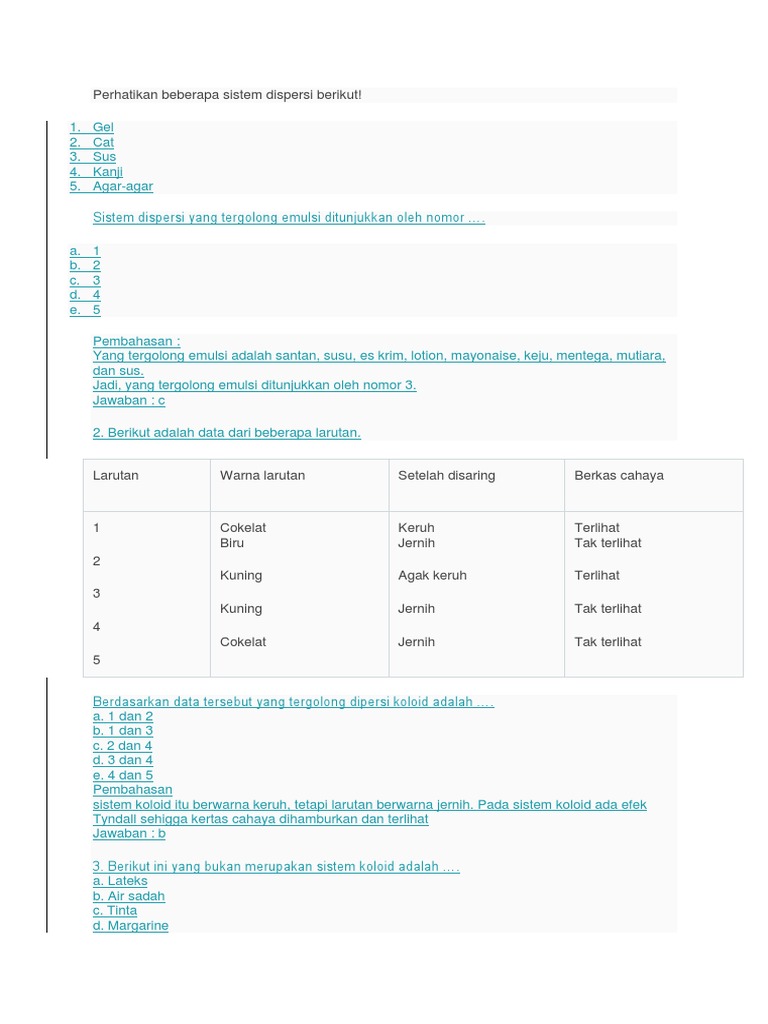 Perhatikan beberapa sistem dispersi berikut!

1. Gel
2. Cat
3. Sus
4. Kanji
5. Agar-agar

Sistem dispersi yang tergolong emulsi ditunjukkan oleh nomor ….

a. 1
b. 2
c. 3
d. 4
e. 5

Pembahasan :
Yang tergolong emulsi adalah santan, susu, es krim, lotion, mayonaise, keju, mentega, mutiara, dan sus.
Jadi, yang tergolong emulsi ditunjukkan oleh nomor 3.
Jawaban : c

2. Berikut adalah data dari beberapa larutan.

| Larutan | Warna larutan | Setelah disaring | Berkas cahaya |
|---|---|---|---|
| 1 | Cokelat | Keruh | Terlihat |
| 2 | Biru | Jernih | Tak terlihat |
| 3 | Kuning | Agak keruh | Terlihat |
| 4 | Kuning | Jernih | Tak terlihat |
| 5 | Cokelat | Jernih | Tak terlihat |

Berdasarkan data tersebut yang tergolong dipersi koloid adalah ….
a. 1 dan 2
b. 1 dan 3
c. 2 dan 4
d. 3 dan 4
e. 4 dan 5
Pembahasan
sistem koloid itu berwarna keruh, tetapi larutan berwarna jernih. Pada sistem koloid ada efek Tyndall sehigga kertas cahaya dihamburkan dan terlihat
Jawaban : b

3. Berikut ini yang bukan merupakan sistem koloid adalah ….
a. Lateks
b. Air sadah
c. Tinta
d. Margarine